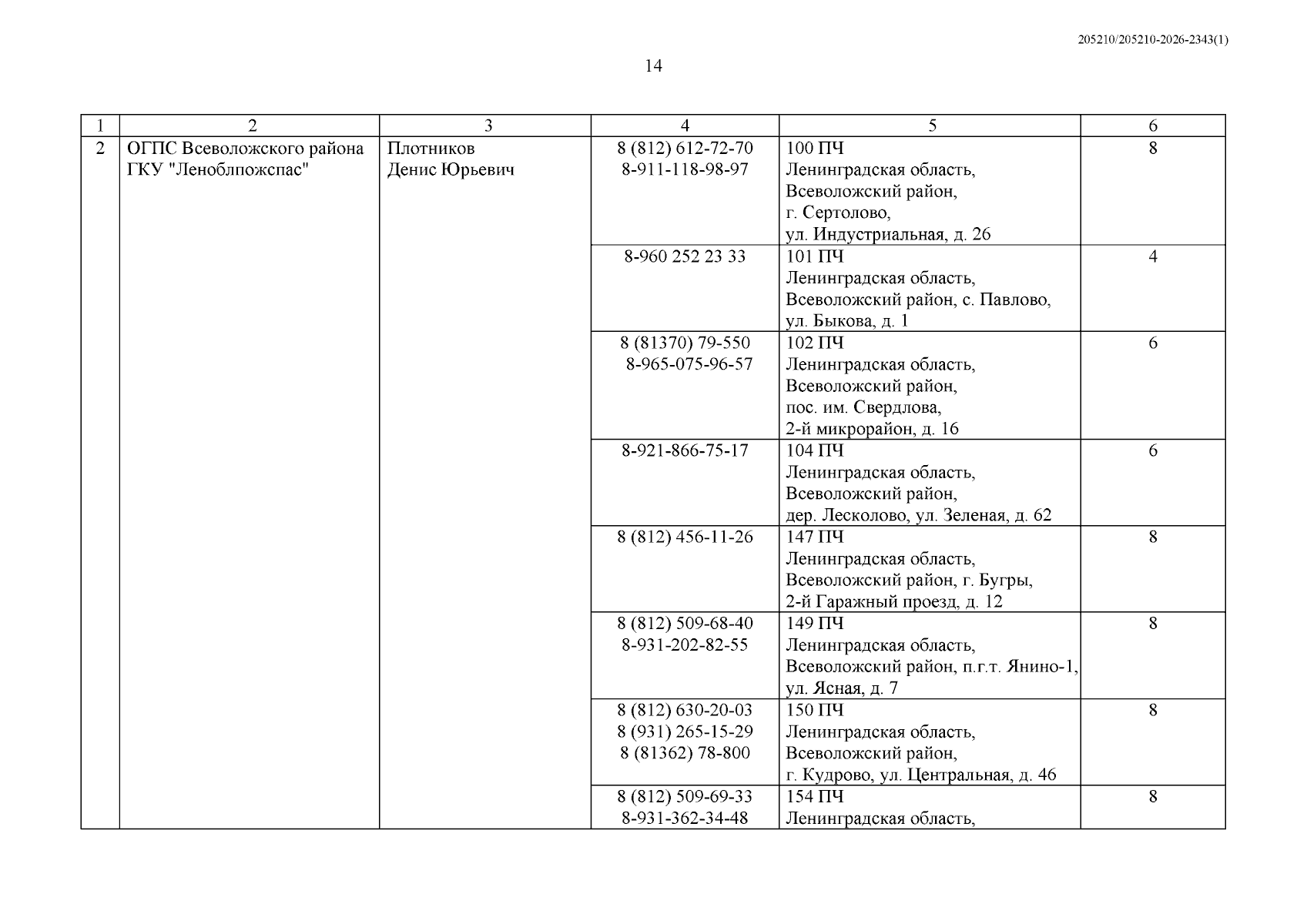 205210/205210-2026-2343(1)

14

| 1 | 2 | 3 | 4 | 5 | 6 |
|---|---|---|---|---|---|
| 2 | ОГПС Всеволожского района ГКУ "Леноблпожспас" | Плотников Денис Юрьевич | 8 (812) 612-72-70 8-911-118-98-97 | 100 ПЧ Ленинградская область, Всеволожский район, г. Сертолово, ул. Индустриальная, д. 26 | 8 |
| | | | 8-960 252 23 33 | 101 ПЧ Ленинградская область, Всеволожский район, с. Павлово, ул. Быкова, д. 1 | 4 |
| | | | 8 (81370) 79-550 8-965-075-96-57 | 102 ПЧ Ленинградская область, Всеволожский район, пос. им. Свердлова, 2-й микрорайон, д. 16 | 6 |
| | | | 8-921-866-75-17 | 104 ПЧ Ленинградская область, Всеволожский район, дер. Лесколово, ул. Зеленая, д. 62 | 6 |
| | | | 8 (812) 456-11-26 | 147 ПЧ Ленинградская область, Всеволожский район, г. Бугры, 2-й Гаражный проезд, д. 12 | 8 |
| | | | 8 (812) 509-68-40 8-931-202-82-55 | 149 ПЧ Ленинградская область, Всеволожский район, п.г.т. Янино-1, ул. Ясная, д. 7 | 8 |
| | | | 8 (812) 630-20-03 8 (931) 265-15-29 8 (81362) 78-800 | 150 ПЧ Ленинградская область, Всеволожский район, г. Кудрово, ул. Центральная, д. 46 | 8 |
| | | | 8 (812) 509-69-33 8-931-362-34-48 | 154 ПЧ Ленинградская область, | 8 |